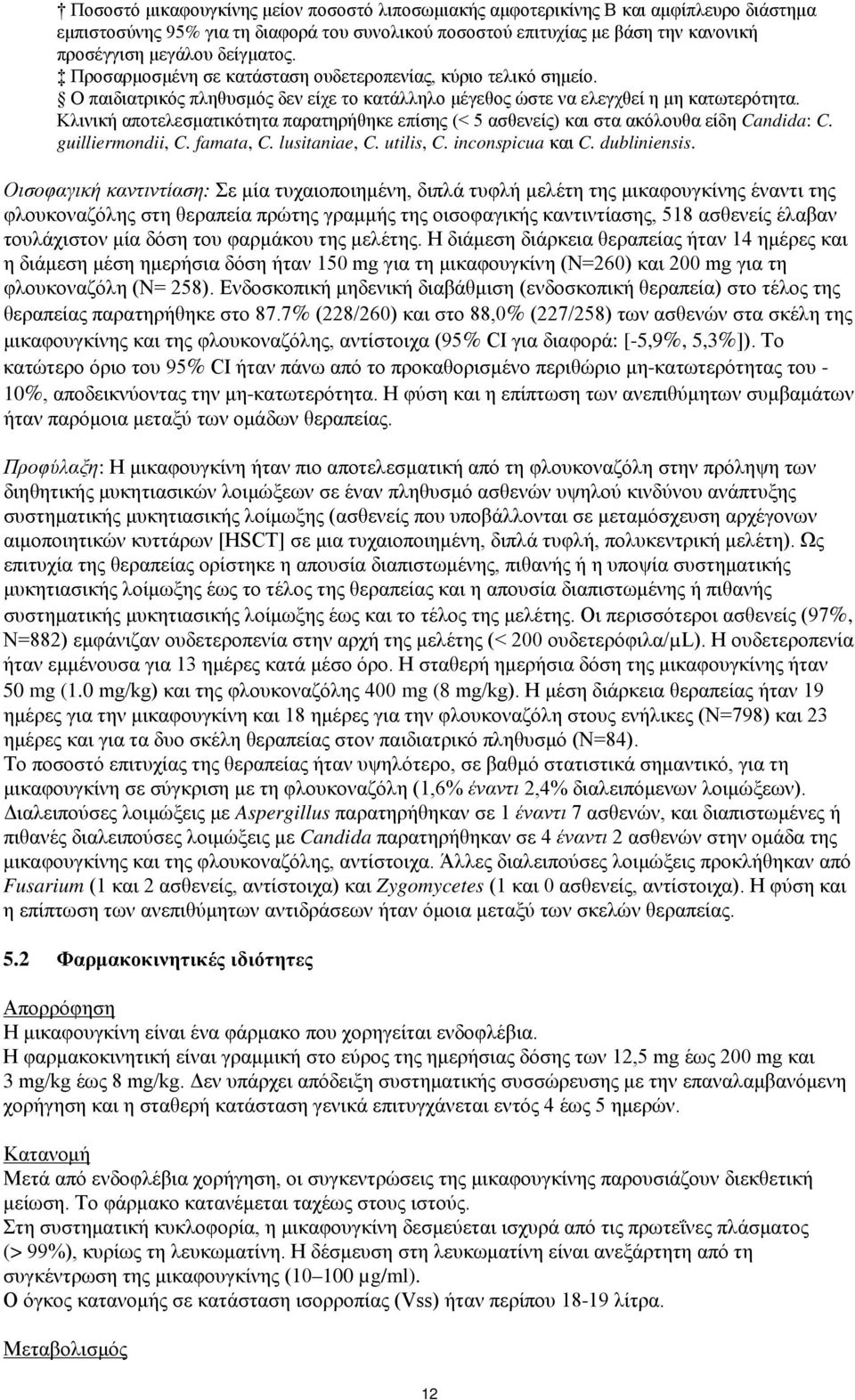 † Ποσοστό μικαφουγκίνης μείον ποσοστό λιποσωμιακής αμφοτερικίνης Β και αμφίπλευρο διάστημα εμπιστοσύνης 95% για τη διαφορά του συνολικού ποσοστού επιτυχίας με βάση την κανονική προσέγγιση μεγάλου δείγματος.
‡ Προσαρμοσμένη σε κατάσταση ουδετεροπενίας, κύριο τελικό σημείο.
§ Ο παιδιατρικός πληθυσμός δεν είχε το κατάλληλο μέγεθος ώστε να ελεγχθεί η μη κατωτερότητα.
Κλινική αποτελεσματικότητα παρατηρήθηκε επίσης (< 5 ασθενείς) και στα ακόλουθα είδη Candida: C. guilliermondii, C. famata, C. lusitaniae, C. utilis, C. inconspicua και C. dubliniensis.

Οισοφαγική καντιντίαση: Σε μία τυχαιοποιημένη, διπλά τυφλή μελέτη της μικαφουγκίνης έναντι της φλουκοναζόλης στη θεραπεία πρώτης γραμμής της οισοφαγικής καντιντίασης, 518 ασθενείς έλαβαν τουλάχιστον μία δόση του φαρμάκου της μελέτης. Η διάμεση διάρκεια θεραπείας ήταν 14 ημέρες και η διάμεση μέση ημερήσια δόση ήταν 150 mg για τη μικαφουγκίνη (N=260) και 200 mg για τη φλουκοναζόλη (N= 258). Ενδοσκοπική μηδενική διαβάθμιση (ενδοσκοπική θεραπεία) στο τέλος της θεραπείας παρατηρήθηκε στο 87.7% (228/260) και στο 88,0% (227/258) των ασθενών στα σκέλη της μικαφουγκίνης και της φλουκοναζόλης, αντίστοιχα (95% CI για διαφορά: [-5,9%, 5,3%]). Το κατώτερο όριο του 95% CI ήταν πάνω από το προκαθορισμένο περιθώριο μη-κατωτερότητας του -10%, αποδεικνύοντας την μη-κατωτερότητα. Η φύση και η επίπτωση των ανεπιθύμητων συμβαμάτων ήταν παρόμοια μεταξύ των ομάδων θεραπείας.

Προφύλαξη: Η μικαφουγκίνη ήταν πιο αποτελεσματική από τη φλουκοναζόλη στην πρόληψη των διηθητικής μυκητιασικών λοιμώξεων σε έναν πληθυσμό ασθενών υψηλού κινδύνου ανάπτυξης συστηματικής μυκητιασικής λοίμωξης (ασθενείς που υποβάλλονται σε μεταμόσχευση αρχέγονων αιμοποιητικών κυττάρων [HSCT] σε μια τυχαιοποιημένη, διπλά τυφλή, πολυκεντρική μελέτη). Ως επιτυχία της θεραπείας ορίστηκε η απουσία διαπιστωμένης, πιθανής ή η υποψία συστηματικής μυκητιασικής λοίμωξης έως το τέλος της θεραπείας και η απουσία διαπιστωμένης ή πιθανής συστηματικής μυκητιασικής λοίμωξης έως και το τέλος της μελέτης. Οι περισσότεροι ασθενείς (97%, N=882) εμφάνιζαν ουδετεροπενία στην αρχή της μελέτης (< 200 ουδετερόφιλα/μL). Η ουδετεροπενία ήταν εμμένουσα για 13 ημέρες κατά μέσο όρο. Η σταθερή ημερήσια δόση της μικαφουγκίνης ήταν 50 mg (1.0 mg/kg) και της φλουκοναζόλης 400 mg (8 mg/kg). Η μέση διάρκεια θεραπείας ήταν 19 ημέρες για την μικαφουγκίνη και 18 ημέρες για την φλουκοναζόλη στους ενήλικες (N=798) και 23 ημέρες και για τα δυο σκέλη θεραπείας στον παιδιατρικό πληθυσμό (N=84).
Το ποσοστό επιτυχίας της θεραπείας ήταν υψηλότερο, σε βαθμό στατιστικά σημαντικό, για τη μικαφουγκίνη σε σύγκριση με τη φλουκοναζόλη (1,6% έναντι 2,4% διαλειπόμενων λοιμώξεων). Διαλειπούσες λοιμώξεις με Aspergillus παρατηρήθηκαν σε 1 έναντι 7 ασθενών, και διαπιστωμένες ή πιθανές διαλειπούσες λοιμώξεις με Candida παρατηρήθηκαν σε 4 έναντι 2 ασθενών στην ομάδα της μικαφουγκίνης και της φλουκοναζόλης, αντίστοιχα. Άλλες διαλειπούσες λοιμώξεις προκλήθηκαν από Fusarium (1 και 2 ασθενείς, αντίστοιχα) και Zygomycetes (1 και 0 ασθενείς, αντίστοιχα). Η φύση και η επίπτωση των ανεπιθύμητων αντιδράσεων ήταν όμοια μεταξύ των σκελών θεραπείας.

5.2 Φαρμακοκινητικές ιδιότητες

Απορρόφηση
Η μικαφουγκίνη είναι ένα φάρμακο που χορηγείται ενδοφλέβια.
Η φαρμακοκινητική είναι γραμμική στο εύρος της ημερήσιας δόσης των 12,5 mg έως 200 mg και 3 mg/kg έως 8 mg/kg. Δεν υπάρχει απόδειξη συστηματικής συσσώρευσης με την επαναλαμβανόμενη χορήγηση και η σταθερή κατάσταση γενικά επιτυγχάνεται εντός 4 έως 5 ημερών.

Κατανομή
Μετά από ενδοφλέβια χορήγηση, οι συγκεντρώσεις της μικαφουγκίνης παρουσιάζουν διεκθετική μείωση. Το φάρμακο κατανέμεται ταχέως στους ιστούς.
Στη συστηματική κυκλοφορία, η μικαφουγκίνη δεσμεύεται ισχυρά από τις πρωτεΐνες πλάσματος (> 99%), κυρίως τη λευκωματίνη. Η δέσμευση στη λευκωματίνη είναι ανεξάρτητη από τη συγκέντρωση της μικαφουγκίνης (10–100 μg/ml).
Ο όγκος κατανομής σε κατάσταση ισορροπίας (Vss) ήταν περίπου 18-19 λίτρα.

Μεταβολισμός

12